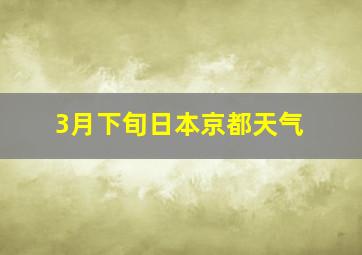 3月下旬日本京都天气